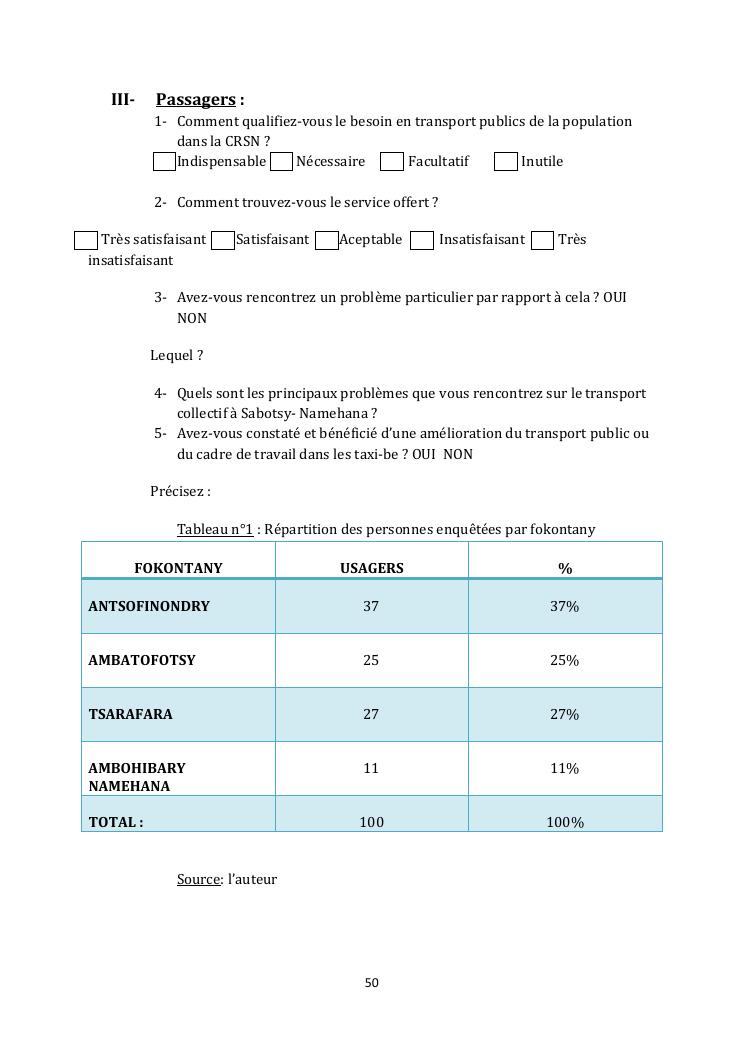 III- Passagers :

1- Comment qualifiez-vous le besoin en transport publics de la population dans la CRSN ?
Indispensable Nécessaire Facultatif Inutile

2- Comment trouvez-vous le service offert ?

Très satisfaisant Satisfaisant Aceptable Insatisfaisant Très insatisfaisant

3- Avez-vous rencontrez un problème particulier par rapport à cela ? OUI NON

Lequel ?

4- Quels sont les principaux problèmes que vous rencontrez sur le transport collectif à Sabotsy- Namehana ?
5- Avez-vous constaté et bénéficié d'une amélioration du transport public ou du cadre de travail dans les taxi-be ? OUI NON

Précisez :

Tableau n°1 : Répartition des personnes enquêtées par fokontany

| FOKONTANY | USAGERS | % |
|---|---|---|
| ANTSOFINONDRY | 37 | 37% |
| AMBATOFOTSY | 25 | 25% |
| TSARAFARA | 27 | 27% |
| AMBOHIBARY NAMEHANA | 11 | 11% |
| TOTAL : | 100 | 100% |

Source: l'auteur

50